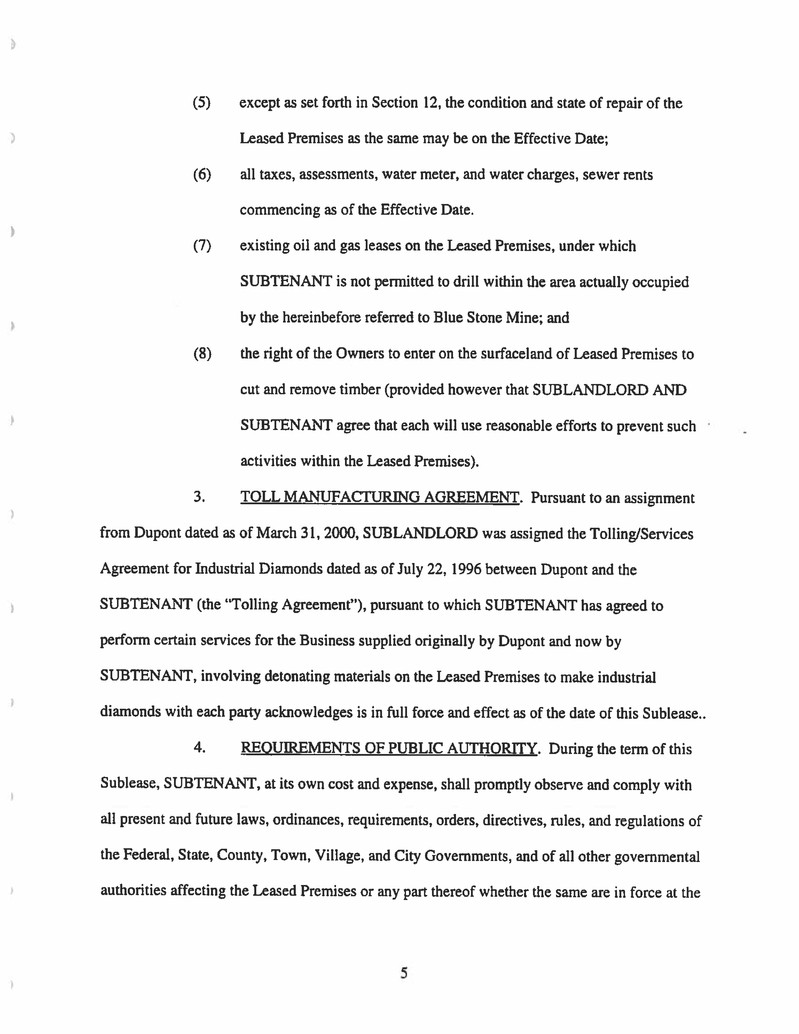 (5) except as set forth in Section 12, the condition and state of repair of the Leased Premises as the same may be on the Effective Date;

(6) all taxes, assessments, water meter, and water charges, sewer rents commencing as of the Effective Date.

(7) existing oil and gas leases on the Leased Premises, under which SUBTENANT is not permitted to drill within the area actually occupied by the hereinbefore referred to Blue Stone Mine; and

(8) the right of the Owners to enter on the surfaceland of Leased Premises to cut and remove timber (provided however that SUBLANDLORD AND SUBTENANT agree that each will use reasonable efforts to prevent such activities within the Leased Premises).

3. TOLL MANUFACTURING AGREEMENT. Pursuant to an assignment from Dupont dated as of March 31, 2000, SUBLANDLORD was assigned the Tolling/Services Agreement for Industrial Diamonds dated as of July 22, 1996 between Dupont and the SUBTENANT (the "Tolling Agreement"), pursuant to which SUBTENANT has agreed to perform certain services for the Business supplied originally by Dupont and now by SUBTENANT, involving detonating materials on the Leased Premises to make industrial diamonds with each party acknowledges is in full force and effect as of the date of this Sublease..

4. REQUIREMENTS OF PUBLIC AUTHORITY. During the term of this Sublease, SUBTENANT, at its own cost and expense, shall promptly observe and comply with all present and future laws, ordinances, requirements, orders, directives, rules, and regulations of the Federal, State, County, Town, Village, and City Governments, and of all other governmental authorities affecting the Leased Premises or any part thereof whether the same are in force at the

5